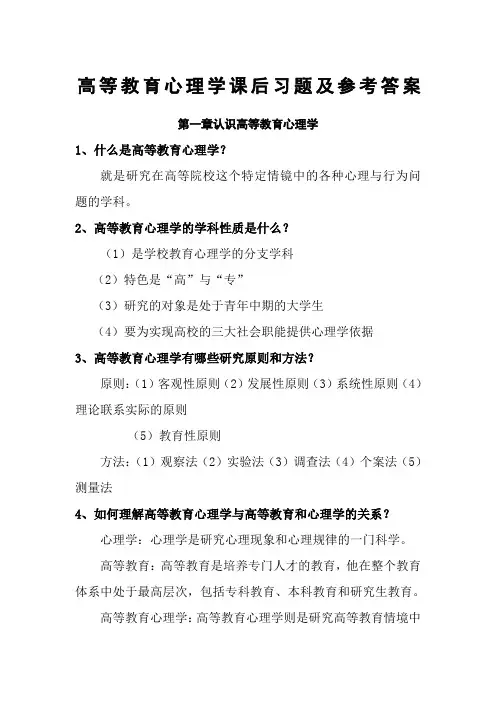 高等教育心理学课后习题及参考答案

第一章认识高等教育心理学

1、什么是高等教育心理学？

就是研究在高等院校这个特定情镜中的各种心理与行为问题的学科。

2、高等教育心理学的学科性质是什么？

（1）是学校教育心理学的分支学科

（2）特色是“高”与“专”

（3）研究的对象是处于青年中期的大学生

（4）要为实现高校的三大社会职能提供心理学依据

3、高等教育心理学有哪些研究原则和方法？

原则：（1）客观性原则（2）发展性原则（3）系统性原则（4）理论联系实际的原则

（5）教育性原则

方法：（1）观察法（2）实验法（3）调查法（4）个案法（5）测量法

4、如何理解高等教育心理学与高等教育和心理学的关系？

心理学：心理学是研究心理现象和心理规律的一门科学。

高等教育：高等教育是培养专门人才的教育，他在整个教育体系中处于最高层次，包括专科教育、本科教育和研究生教育。

高等教育心理学：高等教育心理学则是研究高等教育情境中